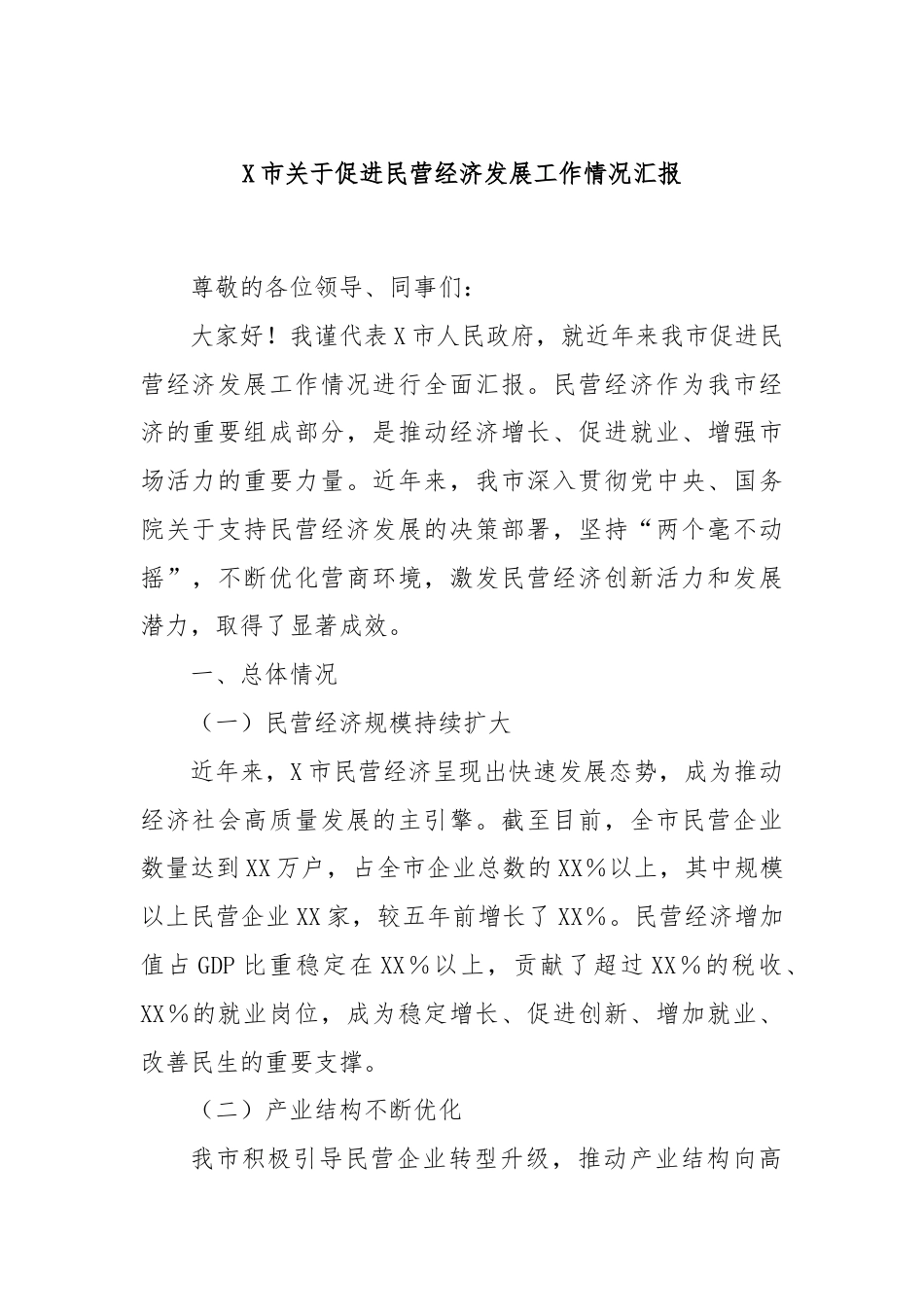 X市关于促进民营经济发展工作情况汇报

尊敬的各位领导、同事们：

大家好！我谨代表X市人民政府，就近年来我市促进民营经济发展工作情况进行全面汇报。民营经济作为我市经济的重要组成部分，是推动经济增长、促进就业、增强市场活力的重要力量。近年来，我市深入贯彻党中央、国务院关于支持民营经济发展的决策部署，坚持“两个毫不动摇”，不断优化营商环境，激发民营经济创新活力和发展潜力，取得了显著成效。

一、总体情况

（一）民营经济规模持续扩大

近年来，X市民营经济呈现出快速发展态势，成为推动经济社会高质量发展的主引擎。截至目前，全市民营企业数量达到XX万户，占全市企业总数的XX%以上，其中规模以上民营企业XX家，较五年前增长了XX%。民营经济增加值占GDP比重稳定在XX%以上，贡献了超过XX%的税收、XX%的就业岗位，成为稳定增长、促进创新、增加就业、改善民生的重要支撑。

（二）产业结构不断优化

我市积极引导民营企业转型升级，推动产业结构向高